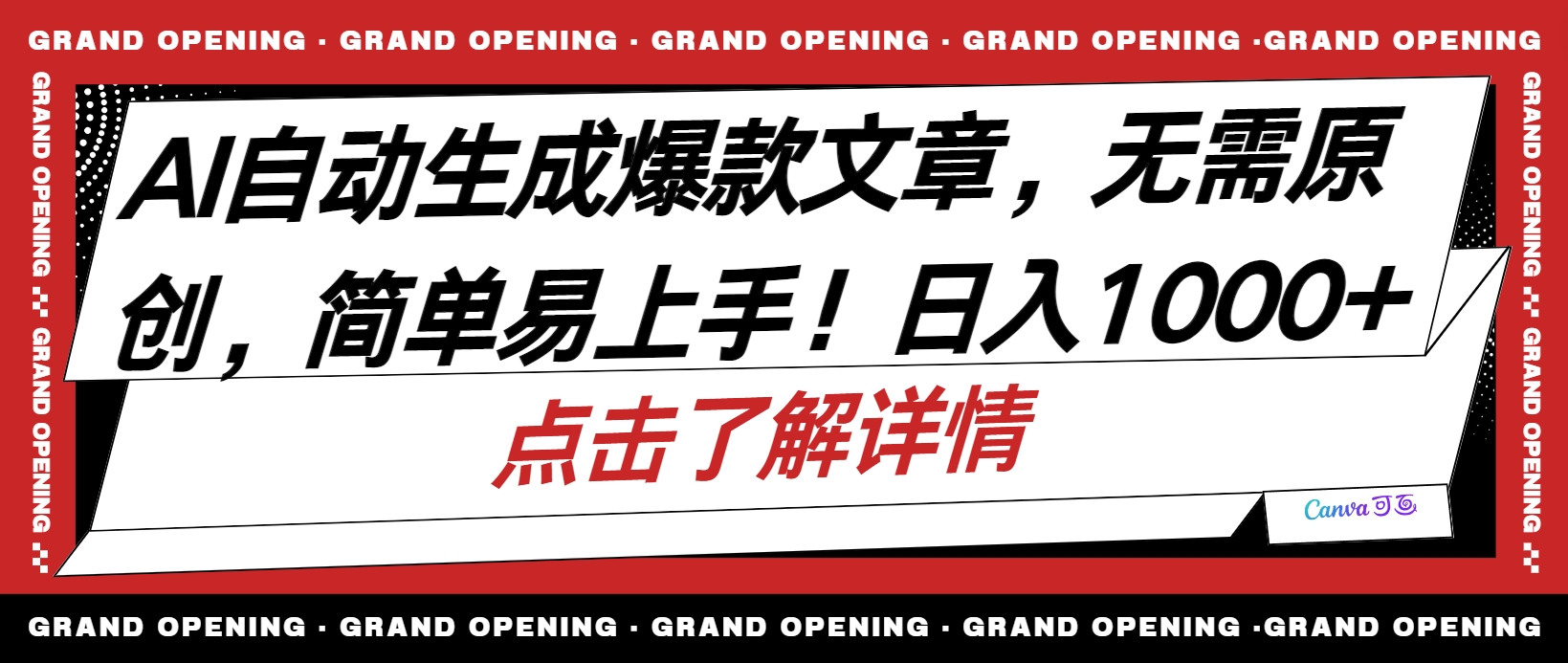 GRAND OPENING · GRAND OPENING · GRAND OPENING · GRAND OPENING ·GRAND OPENING

GRAND OPENING GRAND OPENING

AI自动生成爆款文章，无需原创，简单易上手！日入1000+

点击了解详情

Canva可画

GRAND OPENING GRAND OPENING

GRAND OPENING · GRAND OPENING · GRAND OPENING · GRAND OPENING ·GRAND OPENING